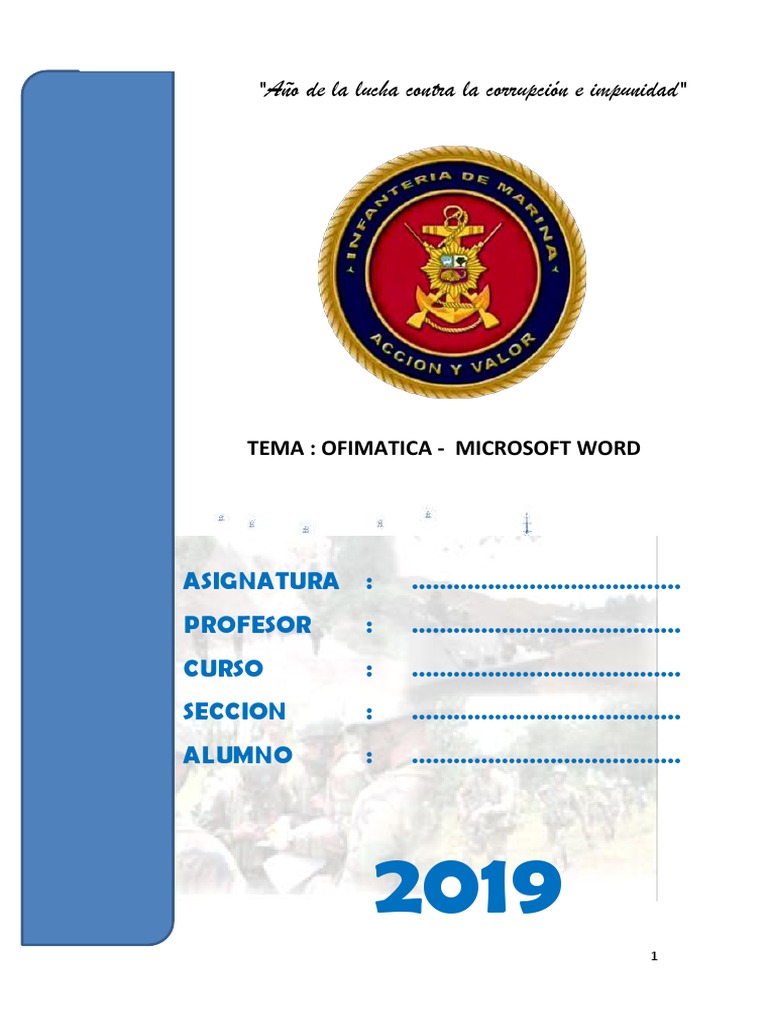 "Año de la lucha contra la corrupción e impunidad"

INFANTERIA DE MARINA
ACCION Y VALOR

TEMA : OFIMATICA - MICROSOFT WORD

ASIGNATURA : ......................................
PROFESOR : ......................................
CURSO : ......................................
SECCION : ......................................
ALUMNO : ......................................

2019

1